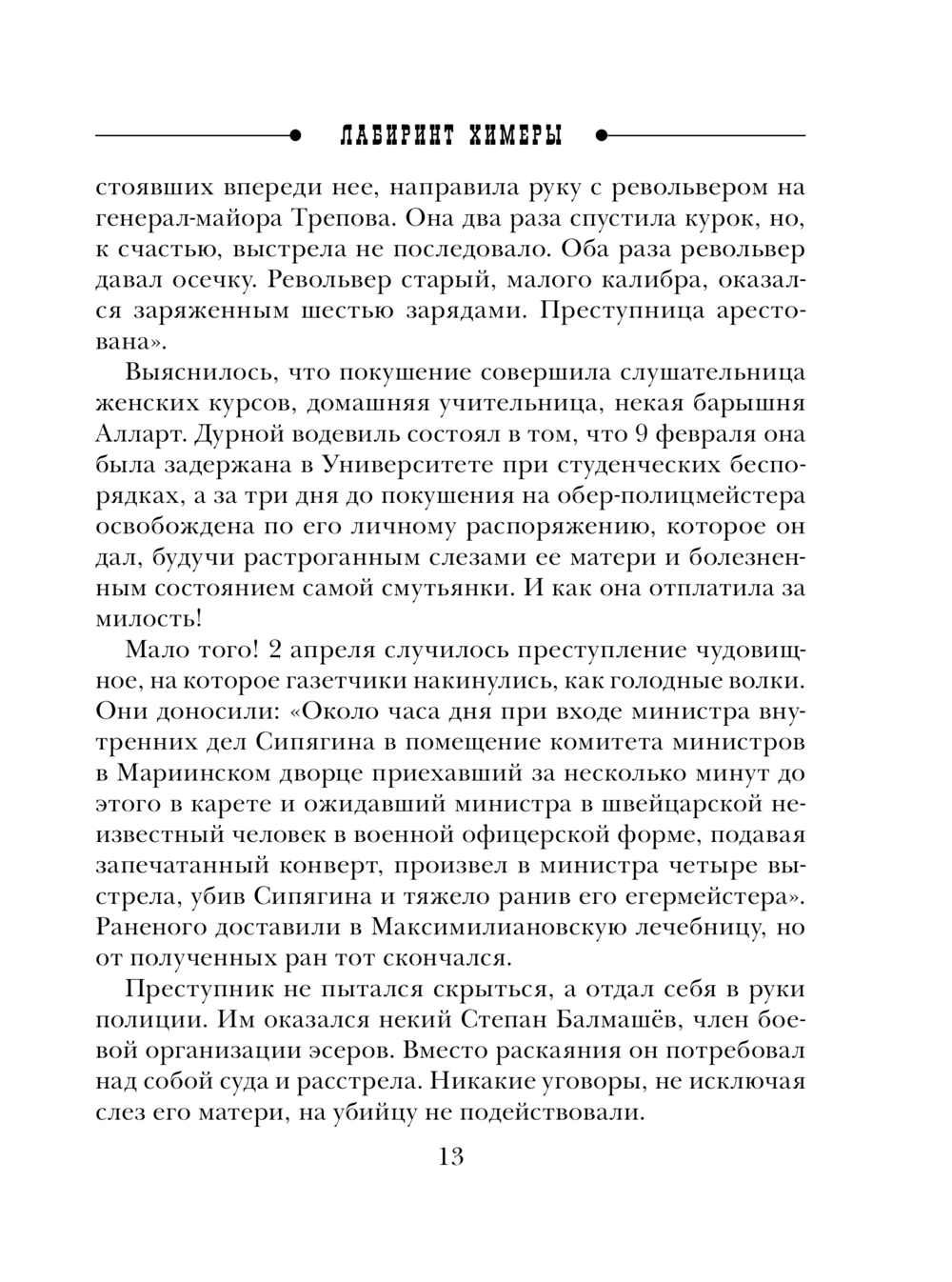 ЛАБИРИНТ ХИМЕРЫ

стоявших впереди нее, направила руку с револьвером на генерал-майора Трепова. Она два раза спустила курок, но, к счастью, выстрела не последовало. Оба раза револьвер давал осечку. Револьвер старый, малого калибра, оказался заряженным шестью зарядами. Преступница арестована».

Выяснилось, что покушение совершила слушательница женских курсов, домашняя учительница, некая барышня Алларт. Дурной водевиль состоял в том, что 9 февраля она была задержана в Университете при студенческих беспорядках, а за три дня до покушения на обер-полицмейстера освобождена по его личному распоряжению, которое он дал, будучи растроганным слезами ее матери и болезненным состоянием самой смутьянки. И как она отплатила за милость!

Мало того! 2 апреля случилось преступление чудовищное, на которое газетчики накинулись, как голодные волки. Они доносили: «Около часа дня при входе министра внутренних дел Сипягина в помещение комитета министров в Мариинском дворце приехавший за несколько минут до этого в карете и ожидавший министра в швейцарской неизвестный человек в военной офицерской форме, подавая запечатанный конверт, произвел в министра четыре выстрела, убив Сипягина и тяжело ранив его егермейстера». Раненого доставили в Максимилиановскую лечебницу, но от полученных ран тот скончался.

Преступник не пытался скрыться, а отдал себя в руки полиции. Им оказался некий Степан Балмашёв, член боевой организации эсеров. Вместо раскаяния он потребовал над собой суда и расстрела. Никакие уговоры, не исключая слез его матери, на убийцу не подействовали.

13